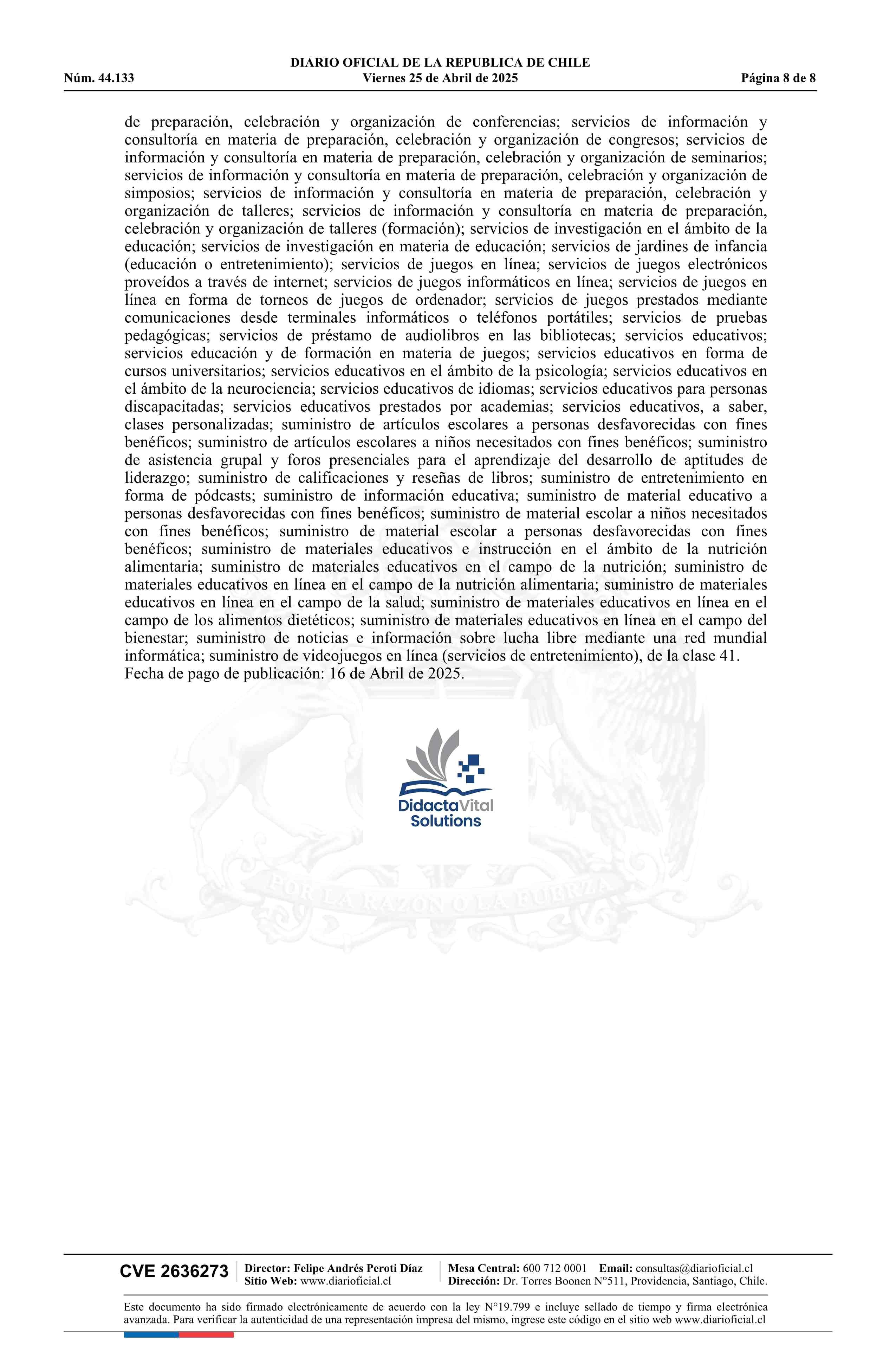 DIARIO OFICIAL DE LA REPUBLICA DE CHILE
Núm. 44.133 Viernes 25 de Abril de 2025 Página 8 de 8

de preparación, celebración y organización de conferencias; servicios de información y consultoría en materia de preparación, celebración y organización de congresos; servicios de información y consultoría en materia de preparación, celebración y organización de seminarios; servicios de información y consultoría en materia de preparación, celebración y organización de simposios; servicios de información y consultoría en materia de preparación, celebración y organización de talleres; servicios de información y consultoría en materia de preparación, celebración y organización de talleres (formación); servicios de investigación en el ámbito de la educación; servicios de investigación en materia de educación; servicios de jardines de infancia (educación o entretenimiento); servicios de juegos en línea; servicios de juegos electrónicos proveídos a través de internet; servicios de juegos informáticos en línea; servicios de juegos en línea en forma de torneos de juegos de ordenador; servicios de juegos prestados mediante comunicaciones desde terminales informáticos o teléfonos portátiles; servicios de pruebas pedagógicas; servicios de préstamo de audiolibros en las bibliotecas; servicios educativos; servicios educación y de formación en materia de juegos; servicios educativos en forma de cursos universitarios; servicios educativos en el ámbito de la psicología; servicios educativos en el ámbito de la neurociencia; servicios educativos de idiomas; servicios educativos para personas discapacitadas; servicios educativos prestados por academias; servicios educativos, a saber, clases personalizadas; suministro de artículos escolares a personas desfavorecidas con fines benéficos; suministro de artículos escolares a niños necesitados con fines benéficos; suministro de asistencia grupal y foros presenciales para el aprendizaje del desarrollo de aptitudes de liderazgo; suministro de calificaciones y reseñas de libros; suministro de entretenimiento en forma de pódcasts; suministro de información educativa; suministro de material educativo a personas desfavorecidas con fines benéficos; suministro de material escolar a niños necesitados con fines benéficos; suministro de material escolar a personas desfavorecidas con fines benéficos; suministro de materiales educativos e instrucción en el ámbito de la nutrición alimentaria; suministro de materiales educativos en el campo de la nutrición; suministro de materiales educativos en línea en el campo de la nutrición alimentaria; suministro de materiales educativos en línea en el campo de la salud; suministro de materiales educativos en línea en el campo de los alimentos dietéticos; suministro de materiales educativos en línea en el campo del bienestar; suministro de noticias e información sobre lucha libre mediante una red mundial informática; suministro de videojuegos en línea (servicios de entretenimiento), de la clase 41.
Fecha de pago de publicación: 16 de Abril de 2025.

DidactaVital Solutions

POR LA RAZON O LA FUERZA

CVE 2636273 Director: Felipe Andrés Peroti Díaz Sitio Web: www.diarioficial.cl Mesa Central: 600 712 0001 Email: consultas@diarioficial.cl Dirección: Dr. Torres Boonen N°511, Providencia, Santiago, Chile.

Este documento ha sido firmado electrónicamente de acuerdo con la ley N°19.799 e incluye sellado de tiempo y firma electrónica avanzada. Para verificar la autenticidad de una representación impresa del mismo, ingrese este código en el sitio web www.diarioficial.cl